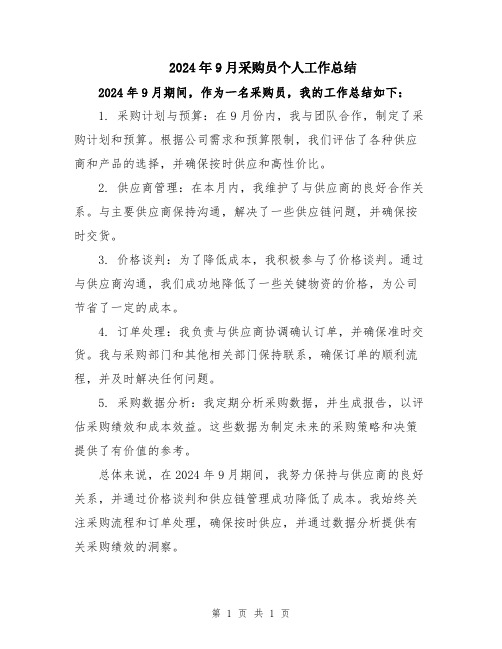 2024年9月采购员个人工作总结

2024年9月期间，作为一名采购员，我的工作总结如下：

1. 采购计划与预算：在9月份内，我与团队合作，制定了采购计划和预算。根据公司需求和预算限制，我们评估了各种供应商和产品的选择，并确保按时供应和高性价比。

2. 供应商管理：在本月内，我维护了与供应商的良好合作关系。与主要供应商保持沟通，解决了一些供应链问题，并确保按时交货。

3. 价格谈判：为了降低成本，我积极参与了价格谈判。通过与供应商沟通，我们成功地降低了一些关键物资的价格，为公司节省了一定的成本。

4. 订单处理：我负责与供应商协调确认订单，并确保准时交货。我与采购部门和其他相关部门保持联系，确保订单的顺利流程，并及时解决任何问题。

5. 采购数据分析：我定期分析采购数据，并生成报告，以评估采购绩效和成本效益。这些数据为制定未来的采购策略和决策提供了有价值的参考。

总体来说，在2024年9月期间，我努力保持与供应商的良好关系，并通过价格谈判和供应链管理成功降低了成本。我始终关注采购流程和订单处理，确保按时供应，并通过数据分析提供有关采购绩效的洞察。

第 1 页 共 1 页